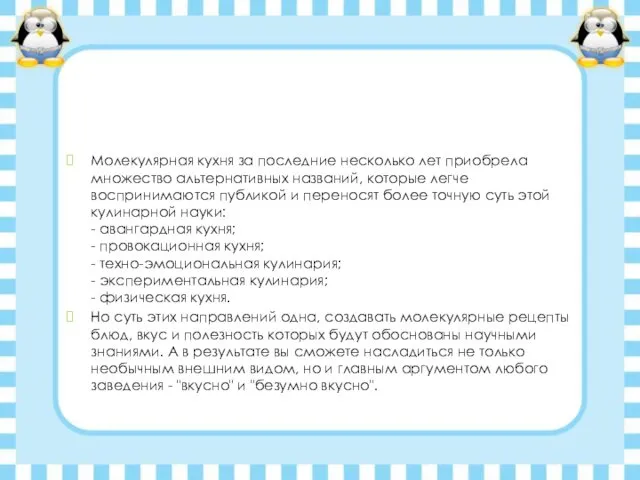 Молекулярная кухня за последние несколько лет приобрела множество альтернативных названий, которые легче воспринимаются публикой и переносят более точную суть этой кулинарной науки:
- авангардная кухня;
- провокационная кухня;
- техно-эмоциональная кулинария;
- экспериментальная кулинария;
- физическая кухня.

Но суть этих направлений одна, создавать молекулярные рецепты блюд, вкус и полезность которых будут обоснованы научными знаниями. А в результате вы сможете насладиться не только необычным внешним видом, но и главным аргументом любого заведения - "вкусно" и "безумно вкусно".